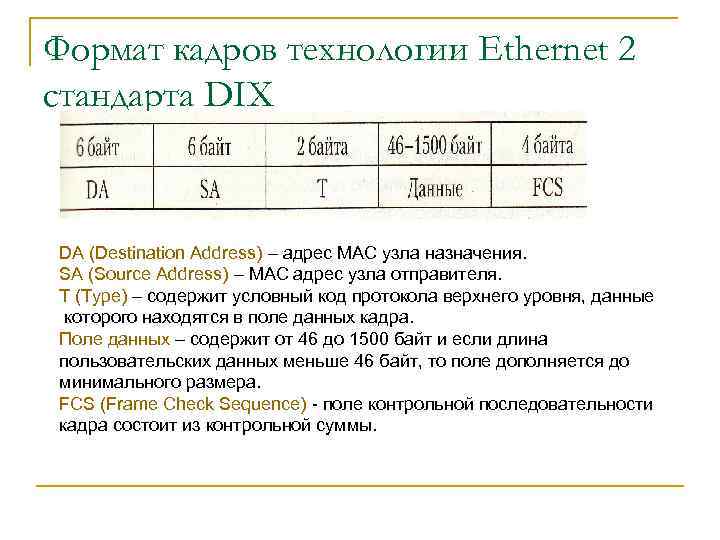 Формат кадров технологии Ethernet 2 стандарта DIX

| 6 байт | 6 байт | 2 байта | 46–1500 байт | 4 байта |
|---|---|---|---|---|
| DA | SA | T | Данные | FCS |

DA (Destination Address) – адрес MAC узла назначения.
SA (Source Address) – MAC адрес узла отправителя.
T (Type) – содержит условный код протокола верхнего уровня, данные которого находятся в поле данных кадра.
Поле данных – содержит от 46 до 1500 байт и если длина пользовательских данных меньше 46 байт, то поле дополняется до минимального размера.
FCS (Frame Check Sequence) - поле контрольной последовательности кадра состоит из контрольной суммы.